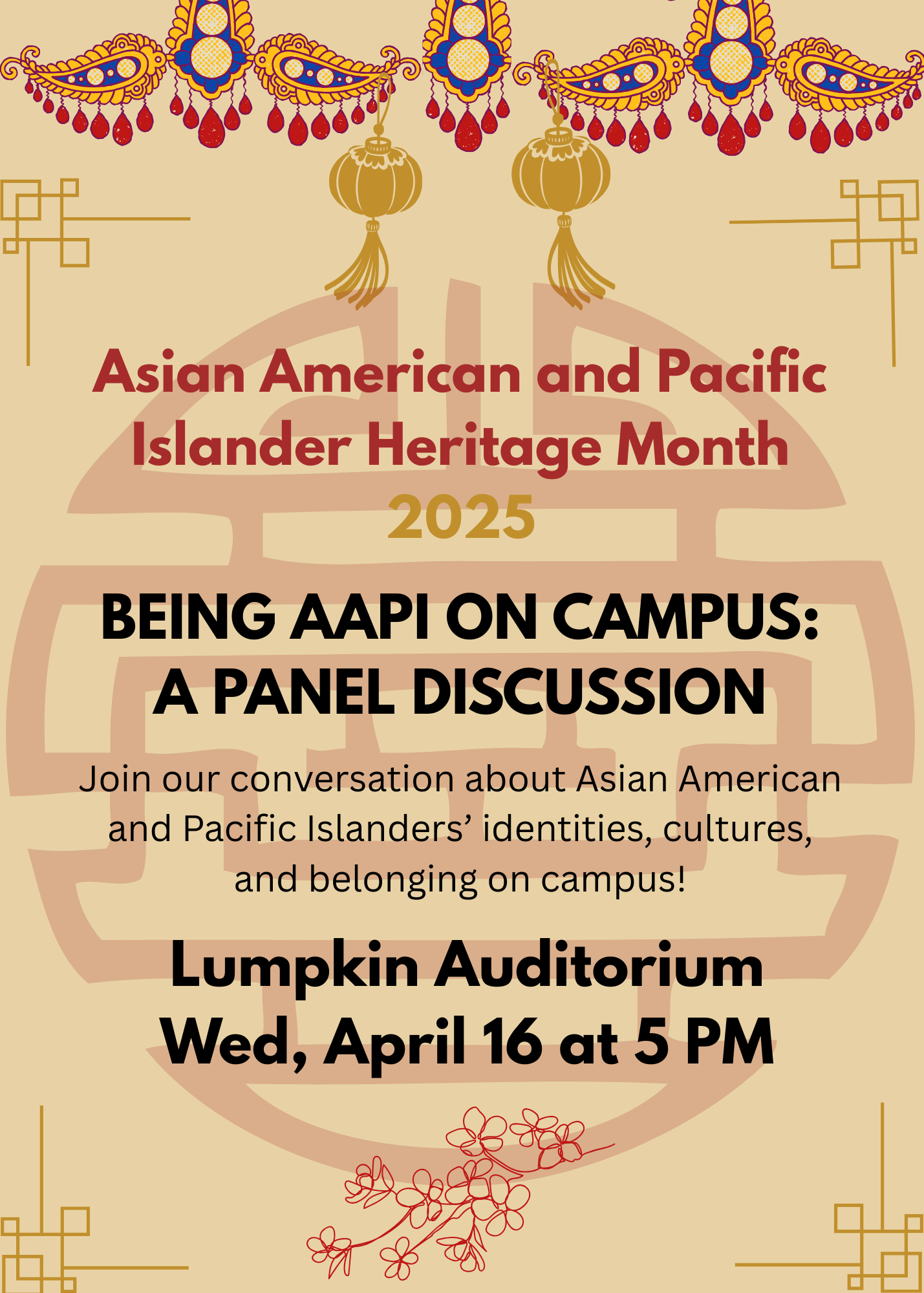 Asian American and Pacific Islander Heritage Month 2025

BEING AAPI ON CAMPUS: A PANEL DISCUSSION

Join our conversation about Asian American and Pacific Islanders' identities, cultures, and belonging on campus!

Lumpkin Auditorium
Wed, April 16 at 5 PM